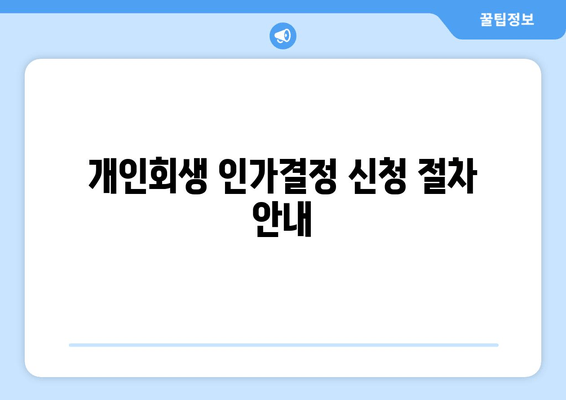 꿀팁정보

개인회생 인가결정 신청 절차 안내